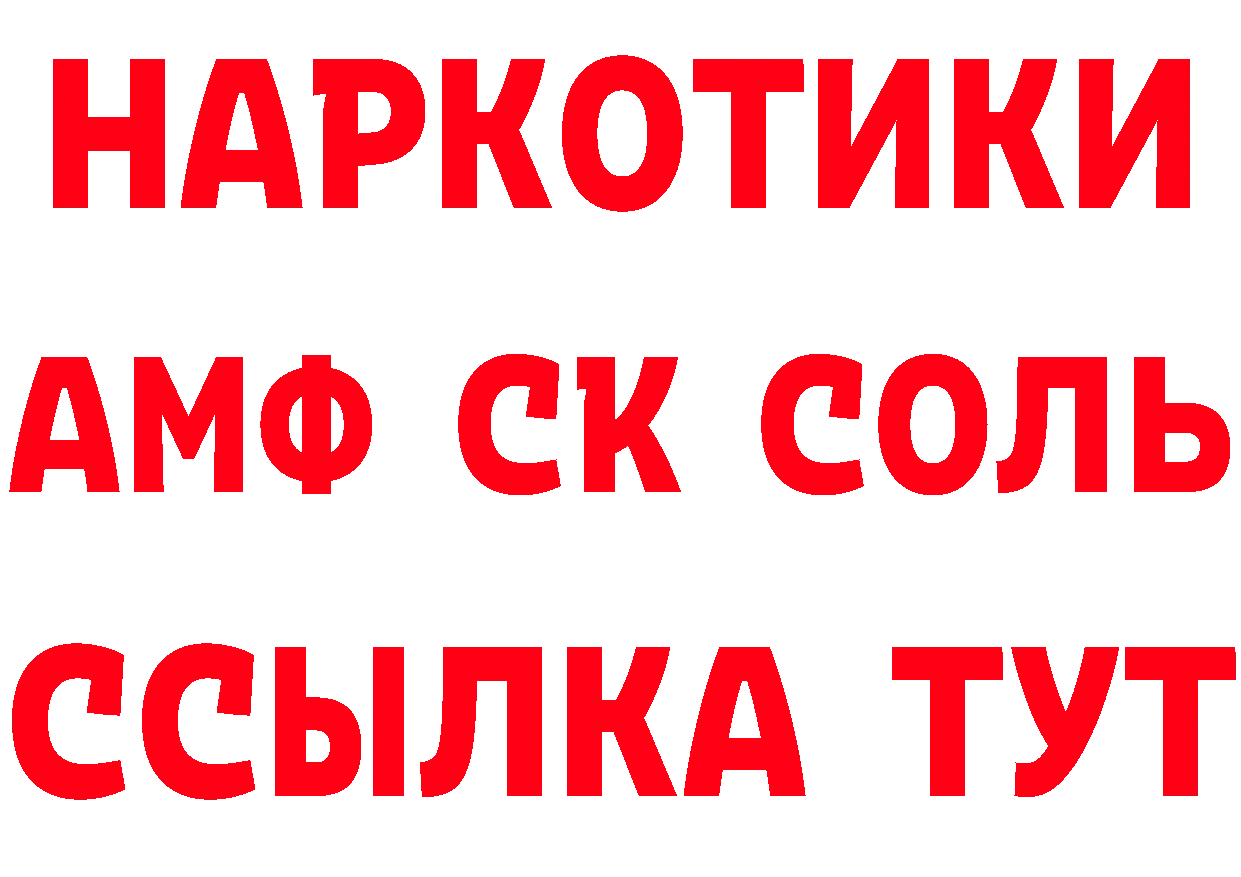 НАРКОТИКИ
АМФ СК СОЛЬ
ССЫЛКА ТУТ